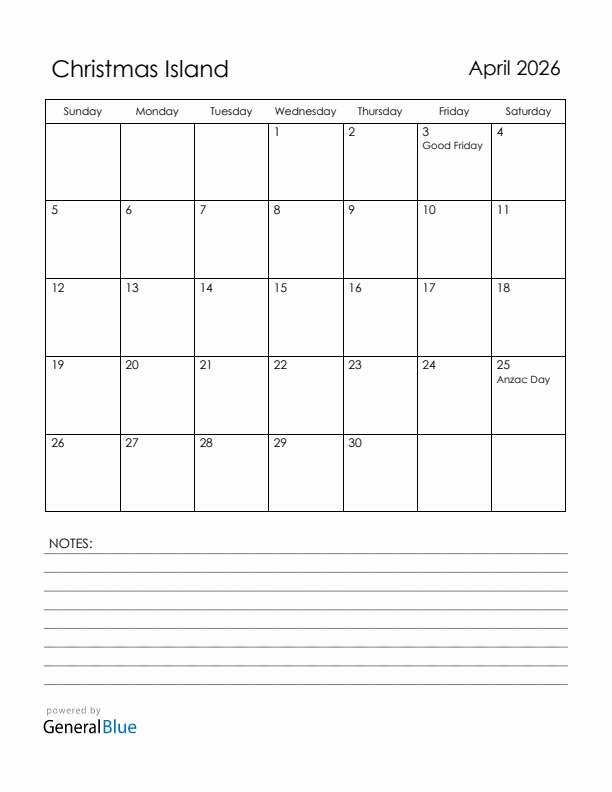 Christmas Island

April 2026

| Sunday | Monday | Tuesday | Wednesday | Thursday | Friday | Saturday |
|---|---|---|---|---|---|---|
| | | | 1 | 2 | 3 Good Friday | 4 |
| 5 | 6 | 7 | 8 | 9 | 10 | 11 |
| 12 | 13 | 14 | 15 | 16 | 17 | 18 |
| 19 | 20 | 21 | 22 | 23 | 24 | 25 Anzac Day |
| 26 | 27 | 28 | 29 | 30 | | |

NOTES:

powered by
GeneralBlue